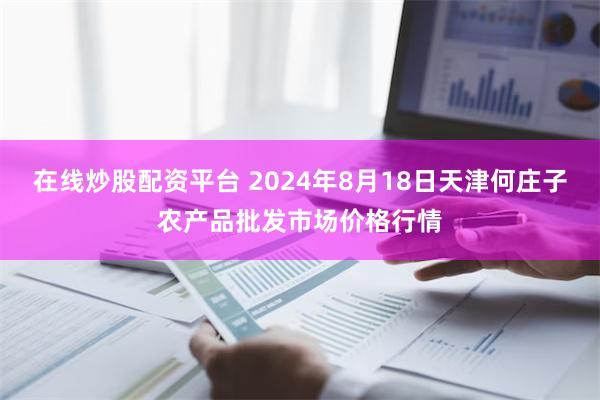 在线炒股配资平台 2024年8月18日天津何庄子农产品批发市场价格行情